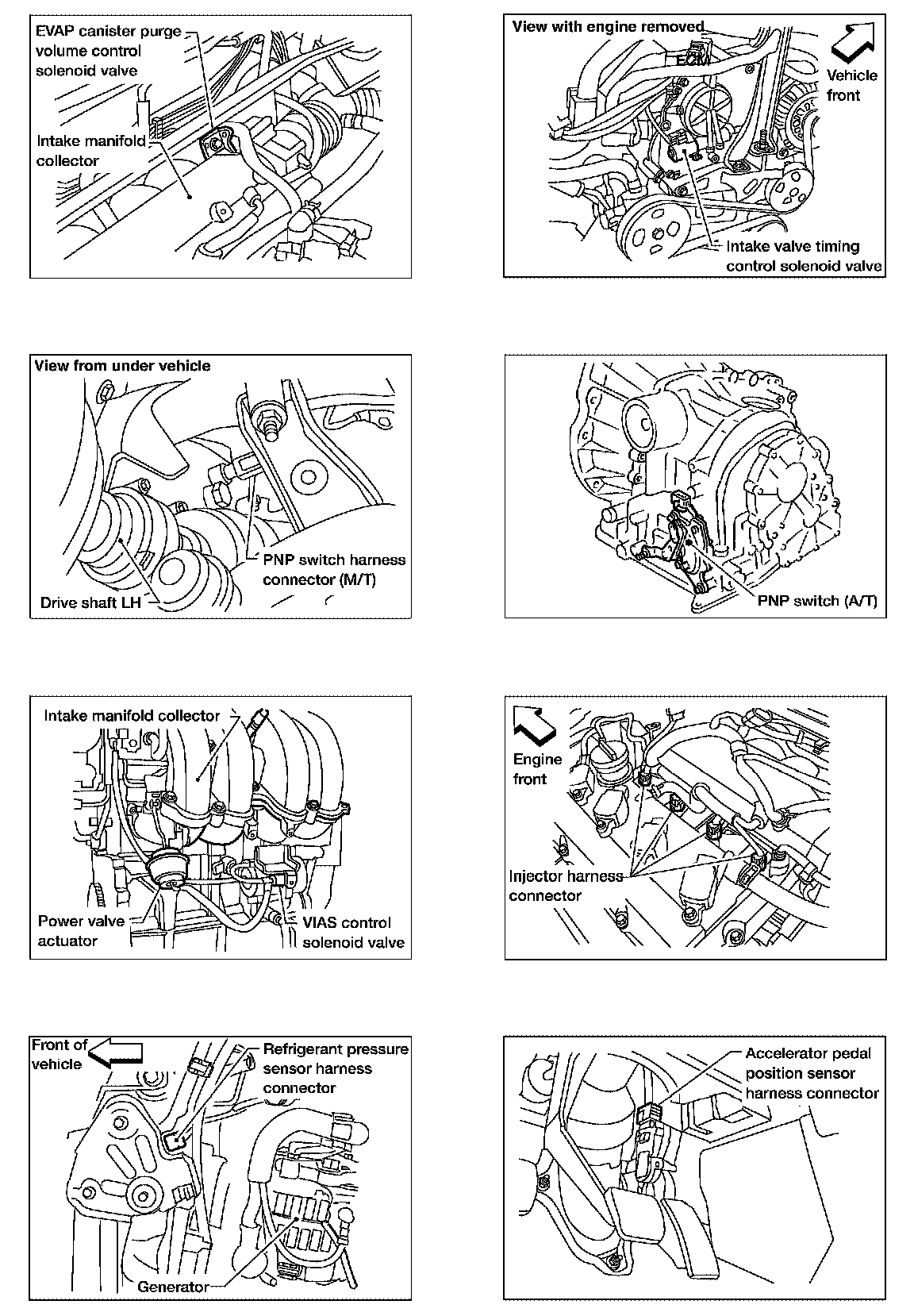 EVAP canister purge volume control solenoid valve

Intake manifold collector

View with engine removed

ECM

Vehicle front

Intake valve timing control solenoid valve

View from under vehicle

PNP switch harness connector (M/T)

Drive shaft LH

PNP switch (A/T)

Intake manifold collector

Power valve actuator

VIAS control solenoid valve

Engine front

Injector harness connector

Front of vehicle

Refrigerant pressure sensor harness connector

Generator

Accelerator pedal position sensor harness connector